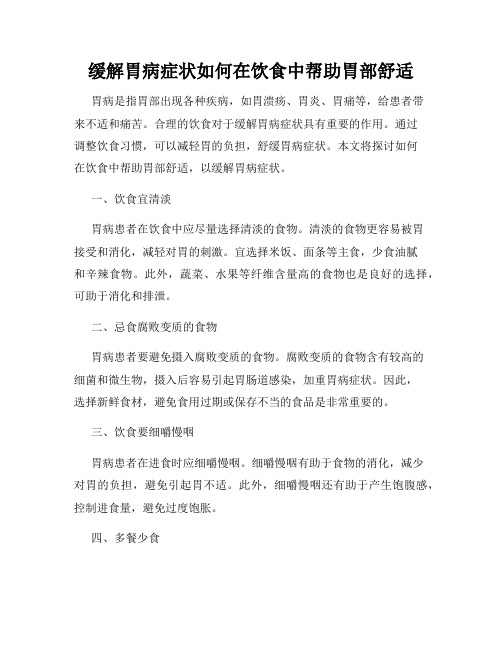 缓解胃病症状如何在饮食中帮助胃部舒适

胃病是指胃部出现各种疾病，如胃溃疡、胃炎、胃痛等，给患者带来不适和痛苦。合理的饮食对于缓解胃病症状具有重要的作用。通过调整饮食习惯，可以减轻胃的负担，舒缓胃病症状。本文将探讨如何在饮食中帮助胃部舒适，以缓解胃病症状。

一、饮食宜清淡

胃病患者在饮食中应尽量选择清淡的食物。清淡的食物更容易被胃接受和消化，减轻对胃的刺激。宜选择米饭、面条等主食，少食油腻和辛辣食物。此外，蔬菜、水果等纤维含量高的食物也是良好的选择，可助于消化和排泄。

二、忌食腐败变质的食物

胃病患者要避免摄入腐败变质的食物。腐败变质的食物含有较高的细菌和微生物，摄入后容易引起胃肠道感染，加重胃病症状。因此，选择新鲜食材，避免食用过期或保存不当的食品是非常重要的。

三、饮食要细嚼慢咽

胃病患者在进食时应细嚼慢咽。细嚼慢咽有助于食物的消化，减少对胃的负担，避免引起胃不适。此外，细嚼慢咽还有助于产生饱腹感，控制进食量，避免过度饱胀。

四、多餐少食